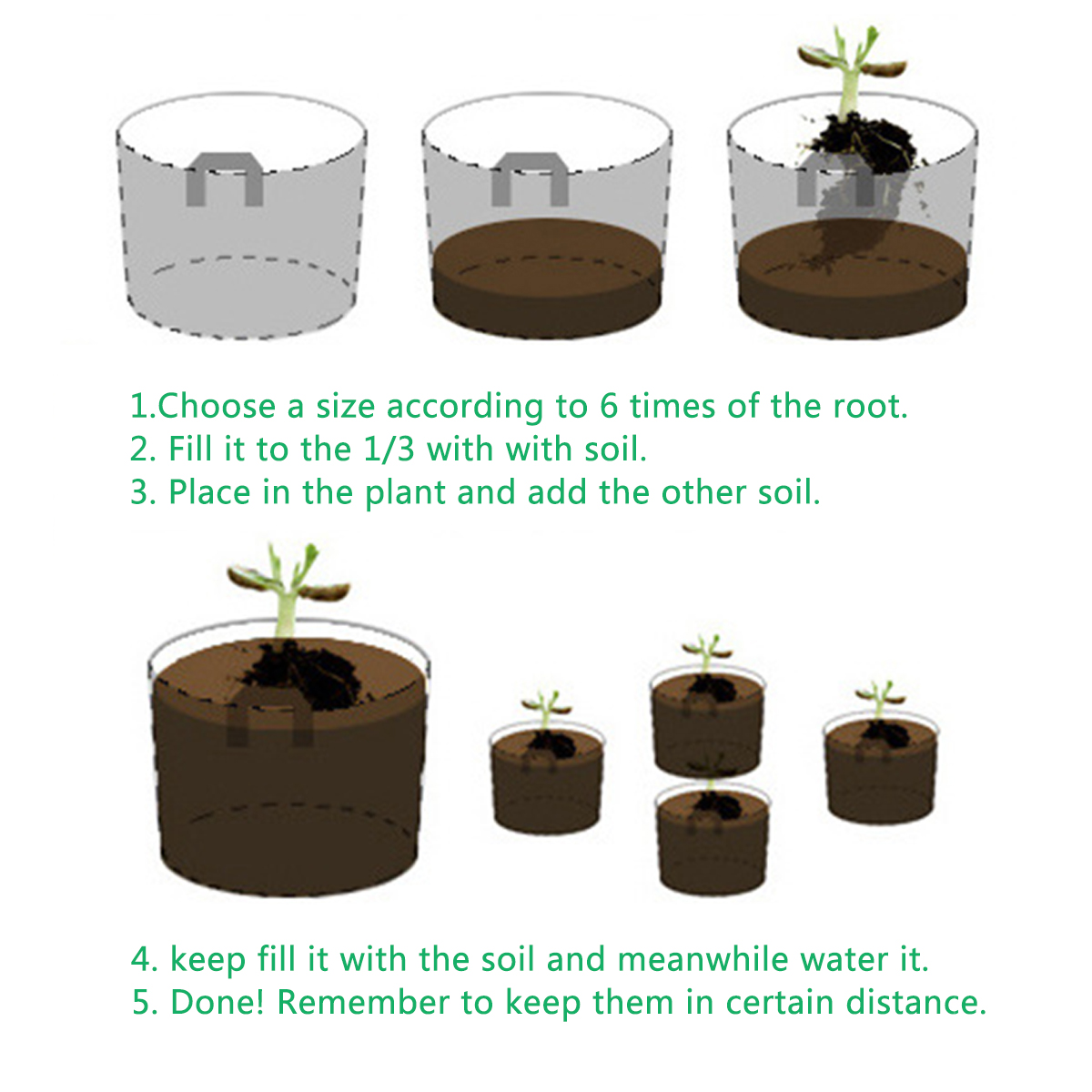 1.Choose a size according to 6 times of the root.
2. Fill it to the 1/3 with with soil.
3. Place in the plant and add the other soil.

4. keep fill it with the soil and meanwhile water it.
5. Done! Remember to keep them in certain distance.